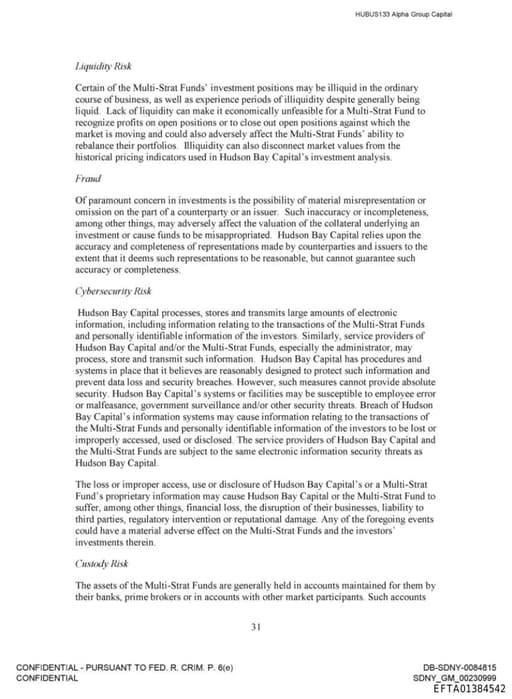 HUBUS133 Alpha Group Capital

Liquidity Risk

Certain of the Multi-Strat Funds' investment positions may be illiquid in the ordinary course of business, as well as experience periods of illiquidity despite generally being liquid. Lack of liquidity can make it economically unfeasible for a Multi-Strat Fund to recognize profits on open positions or to close out open positions against which the market is moving and could also adversely affect the Multi-Strat Funds' ability to rebalance their portfolios. Illiquidity can also disconnect market values from the historical pricing indicators used in Hudson Bay Capital's investment analysis.

Fraud

Of paramount concern in investments is the possibility of material misrepresentation or omission on the part of a counterparty or an issuer. Such inaccuracy or incompleteness, among other things, may adversely affect the valuation of the collateral underlying an investment or cause funds to be misappropriated. Hudson Bay Capital relies upon the accuracy and completeness of representations made by counterparties and issuers to the extent that it deems such representations to be reasonable, but cannot guarantee such accuracy or completeness.

Cybersecurity Risk

Hudson Bay Capital processes, stores and transmits large amounts of electronic information, including information relating to the transactions of the Multi-Strat Funds and personally identifiable information of the investors. Similarly, service providers of Hudson Bay Capital and/or the Multi-Strat Funds, especially the administrator, may process, store and transmit such information. Hudson Bay Capital has procedures and systems in place that it believes are reasonably designed to protect such information and prevent data loss and security breaches. However, such measures cannot provide absolute security. Hudson Bay Capital's systems or facilities may be susceptible to employee error or malfeasance, government surveillance and/or other security threats. Breach of Hudson Bay Capital's information systems may cause information relating to the transactions of the Multi-Strat Funds and personally identifiable information of the investors to be lost or improperly accessed, used or disclosed. The service providers of Hudson Bay Capital and the Multi-Strat Funds are subject to the same electronic information security threats as Hudson Bay Capital.

The loss or improper access, use or disclosure of Hudson Bay Capital's or a Multi-Strat Fund's proprietary information may cause Hudson Bay Capital or the Multi-Strat Fund to suffer, among other things, financial loss, the disruption of their businesses, liability to third parties, regulatory intervention or reputational damage. Any of the foregoing events could have a material adverse effect on the Multi-Strat Funds and the investors' investments therein.

Custody Risk

The assets of the Multi-Strat Funds are generally held in accounts maintained for them by their banks, prime brokers or in accounts with other market participants. Such accounts

31

CONFIDENTIAL - PURSUANT TO FED. R. CRIM. P. 6(e)
CONFIDENTIAL

DB-SDNY-0084815
SDNY_GM_00230999
EFTA01384542